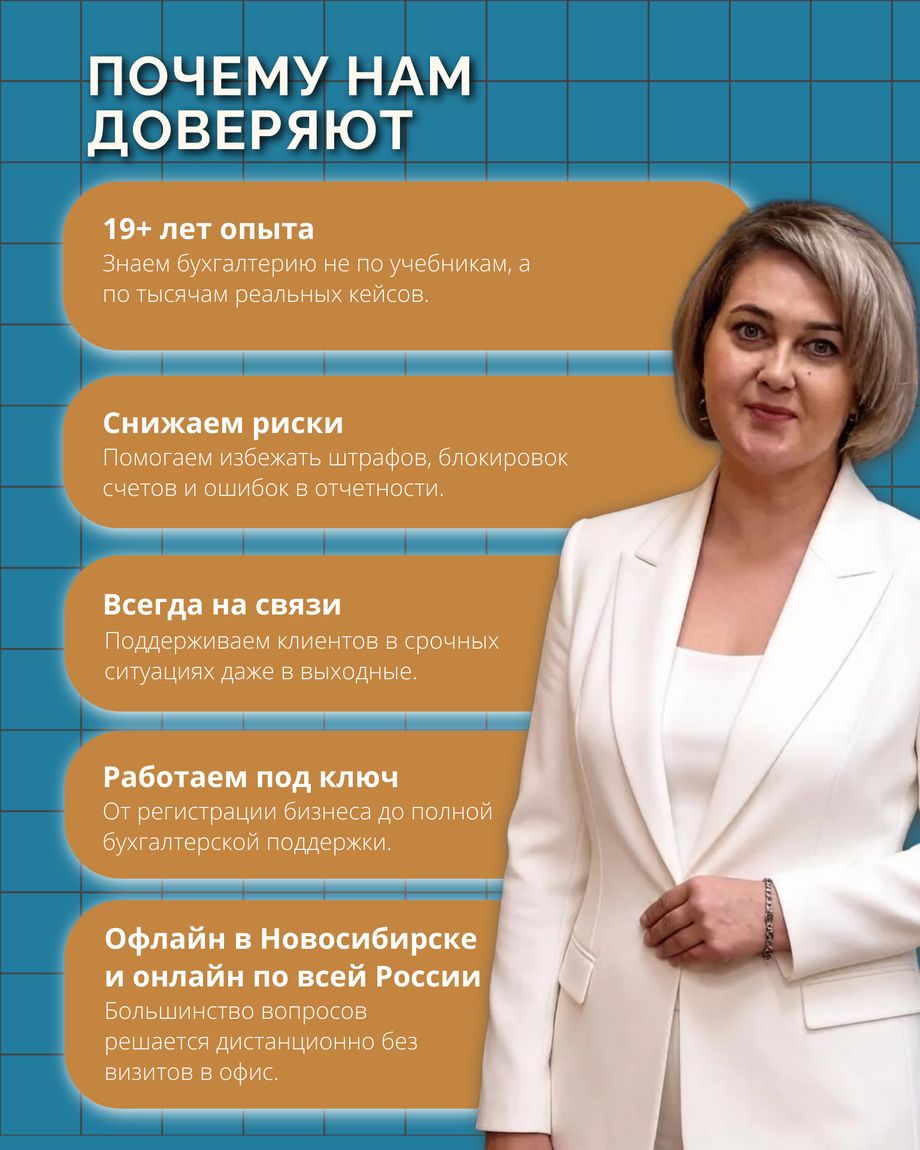 ПОЧЕМУ НАМ ДОВЕРЯЮТ

19+ лет опыта
Знаем бухгалтерию не по учебникам, а по тысячам реальных кейсов.

Снижаем риски
Помогаем избежать штрафов, блокировок счетов и ошибок в отчетности.

Всегда на связи
Поддерживаем клиентов в срочных ситуациях даже в выходные.

Работаем под ключ
От регистрации бизнеса до полной бухгалтерской поддержки.

Офлайн в Новосибирске и онлайн по всей России
Большинство вопросов решается дистанционно без визитов в офис.